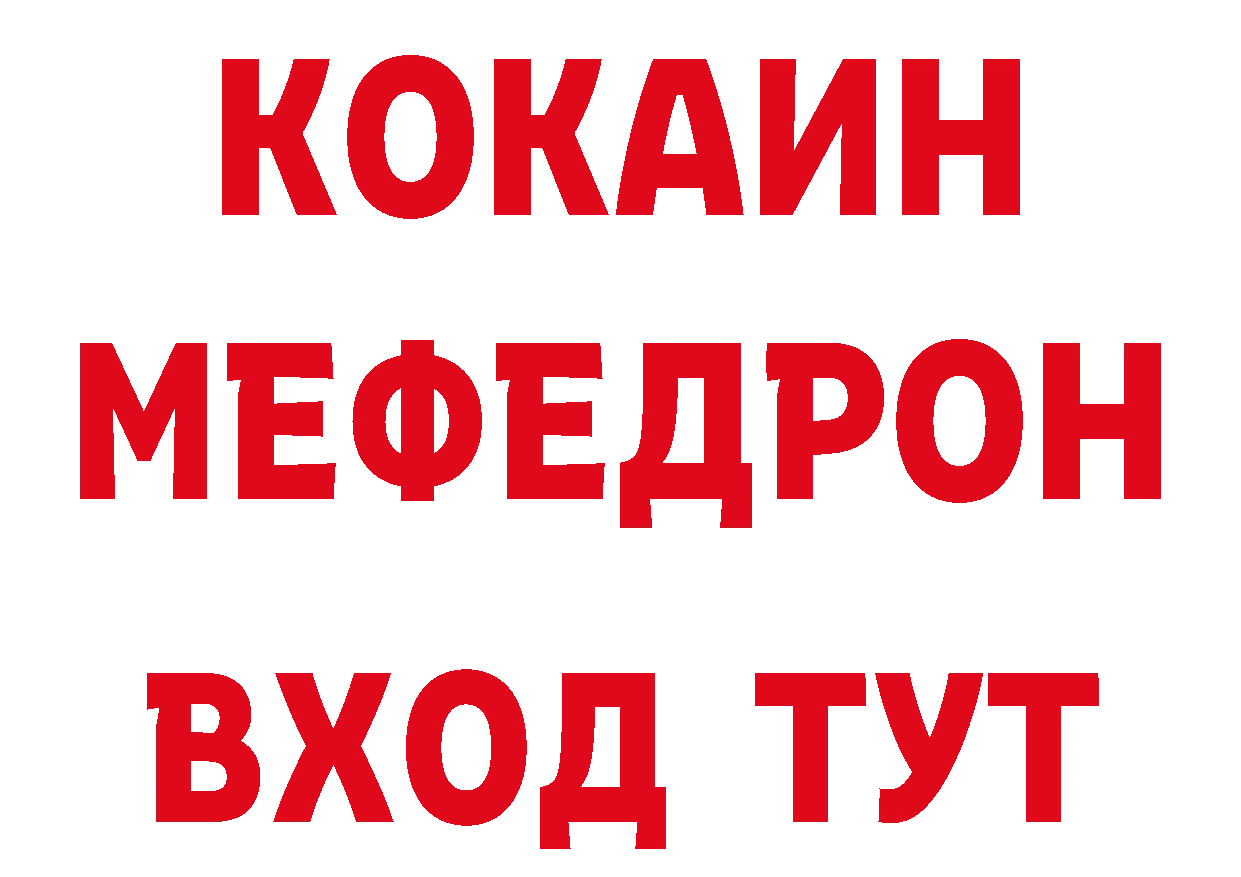 КОКАИН
МЕФЕДРОН
ВХОД ТУТ